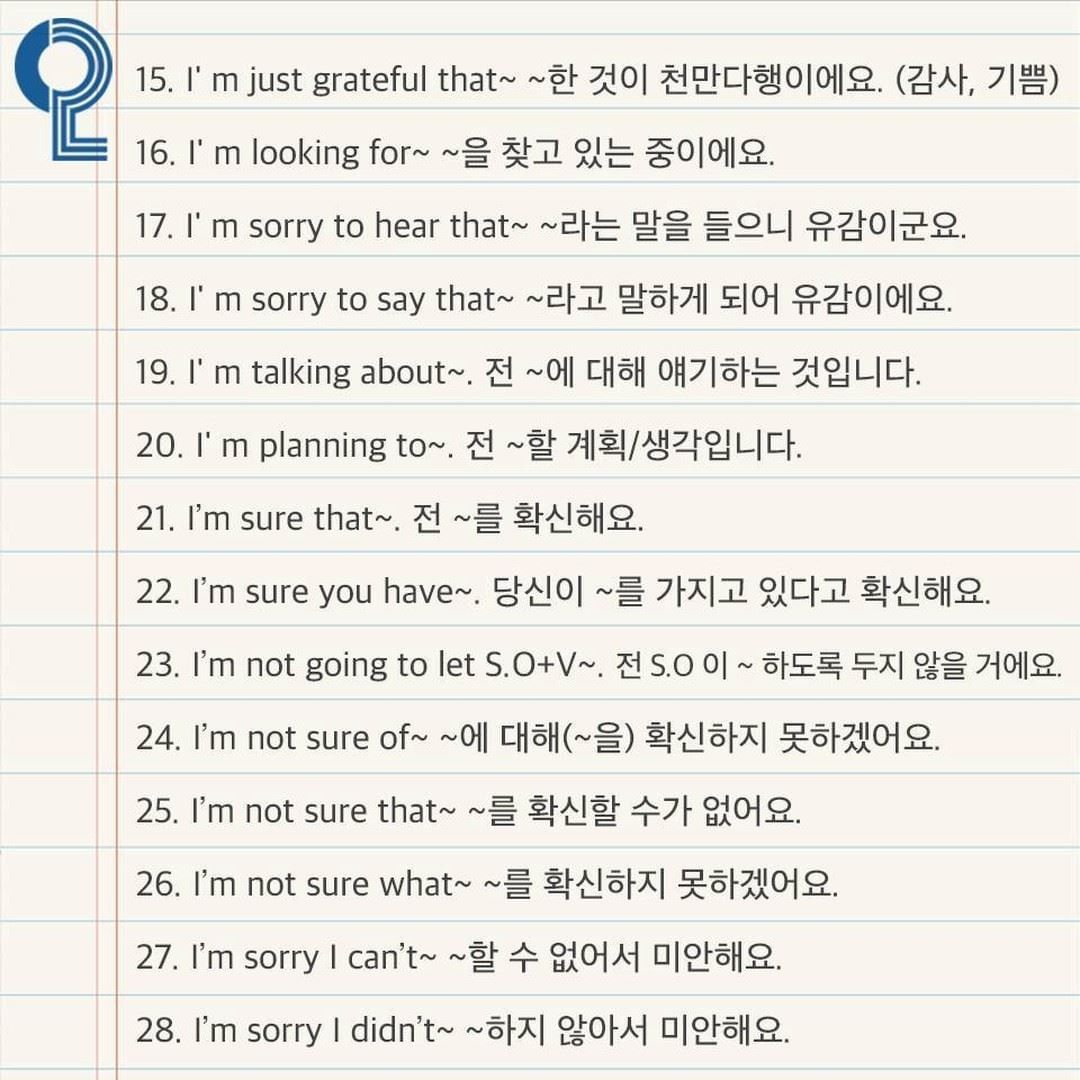 15. I' m just grateful that~ ~한 것이 천만다행이에요. (감사, 기쁨)

16. I' m looking for~ ~을 찾고 있는 중이에요.

17. I' m sorry to hear that~ ~라는 말을 들으니 유감이군요.

18. I' m sorry to say that~ ~라고 말하게 되어 유감이에요.

19. I' m talking about~. 전 ~에 대해 얘기하는 것입니다.

20. I' m planning to~. 전 ~할 계획/생각입니다.

21. I'm sure that~. 전 ~를 확신해요.

22. I'm sure you have~. 당신이 ~를 가지고 있다고 확신해요.

23. I'm not going to let S.O+V~. 전 S.O 이 ~ 하도록 두지 않을 거에요.

24. I'm not sure of~ ~에 대해(~을) 확신하지 못하겠어요.

25. I'm not sure that~ ~를 확신할 수가 없어요.

26. I'm not sure what~ ~를 확신하지 못하겠어요.

27. I'm sorry I can't~ ~할 수 없어서 미안해요.

28. I'm sorry I didn't~ ~하지 않아서 미안해요.